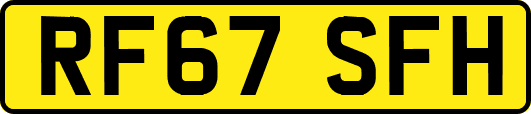 RF67 SFH